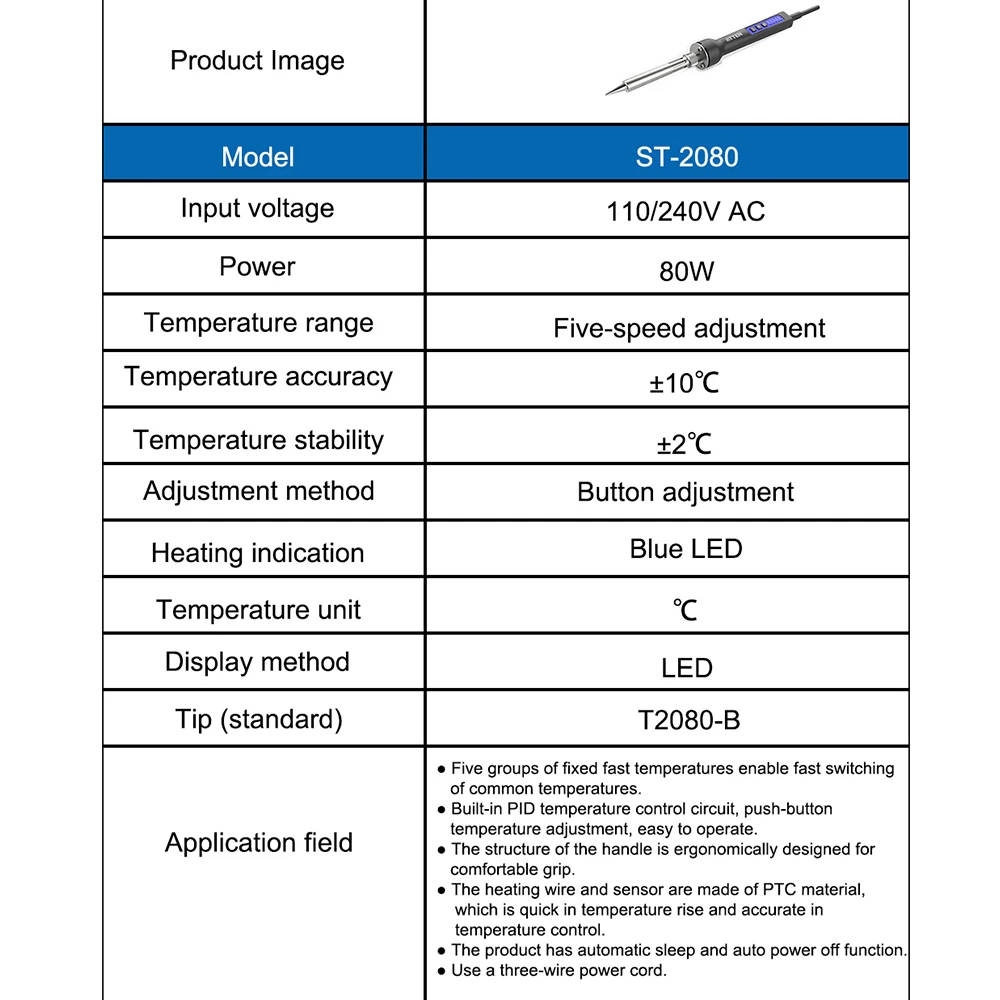 | Product Image | |
|---|---|
| Model | ST-2080 |
| Input voltage | 110/240V AC |
| Power | 80W |
| Temperature range | Five-speed adjustment |
| Temperature accuracy | ±10℃ |
| Temperature stability | ±2℃ |
| Adjustment method | Button adjustment |
| Heating indication | Blue LED |
| Temperature unit | ℃ |
| Display method | LED |
| Tip (standard) | T2080-B |
| Application field | ● Five groups of fixed fast temperatures enable fast switching of common temperatures. ● Built-in PID temperature control circuit, push-button temperature adjustment, easy to operate. ● The structure of the handle is ergonomically designed for comfortable grip. ● The heating wire and sensor are made of PTC material, which is quick in temperature rise and accurate in temperature control. ● The product has automatic sleep and auto power off function. ● Use a three-wire power cord. |